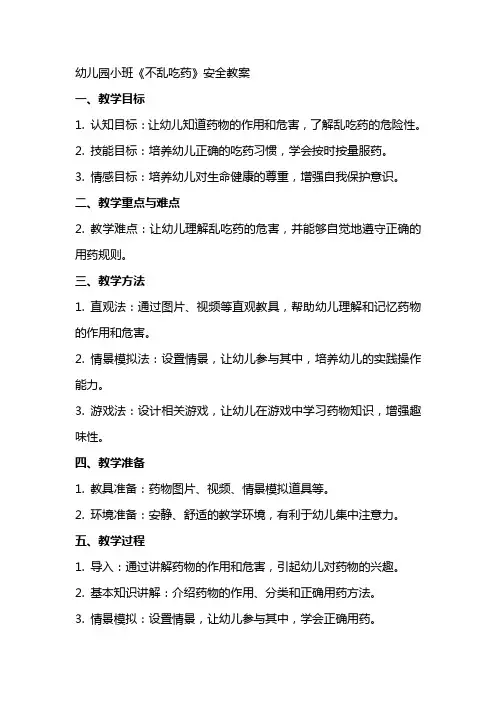 幼儿园小班《不乱吃药》安全教案

一、教学目标

1. 认知目标：让幼儿知道药物的作用和危害，了解乱吃药的危险性。

2. 技能目标：培养幼儿正确的吃药习惯，学会按时按量服药。

3. 情感目标：培养幼儿对生命健康的尊重，增强自我保护意识。

二、教学重点与难点

2. 教学难点：让幼儿理解乱吃药的危害，并能够自觉地遵守正确的用药规则。

三、教学方法

1. 直观法：通过图片、视频等直观教具，帮助幼儿理解和记忆药物的作用和危害。

2. 情景模拟法：设置情景，让幼儿参与其中，培养幼儿的实践操作能力。

3. 游戏法：设计相关游戏，让幼儿在游戏中学习药物知识，增强趣味性。

四、教学准备

1. 教具准备：药物图片、视频、情景模拟道具等。

2. 环境准备：安静、舒适的教学环境，有利于幼儿集中注意力。

五、教学过程

1. 导入：通过讲解药物的作用和危害，引起幼儿对药物的兴趣。

2. 基本知识讲解：介绍药物的作用、分类和正确用药方法。

3. 情景模拟：设置情景，让幼儿参与其中，学会正确用药。